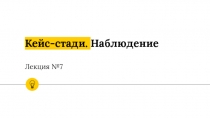 Кейс-стади. Наблюдение

Лекция №7